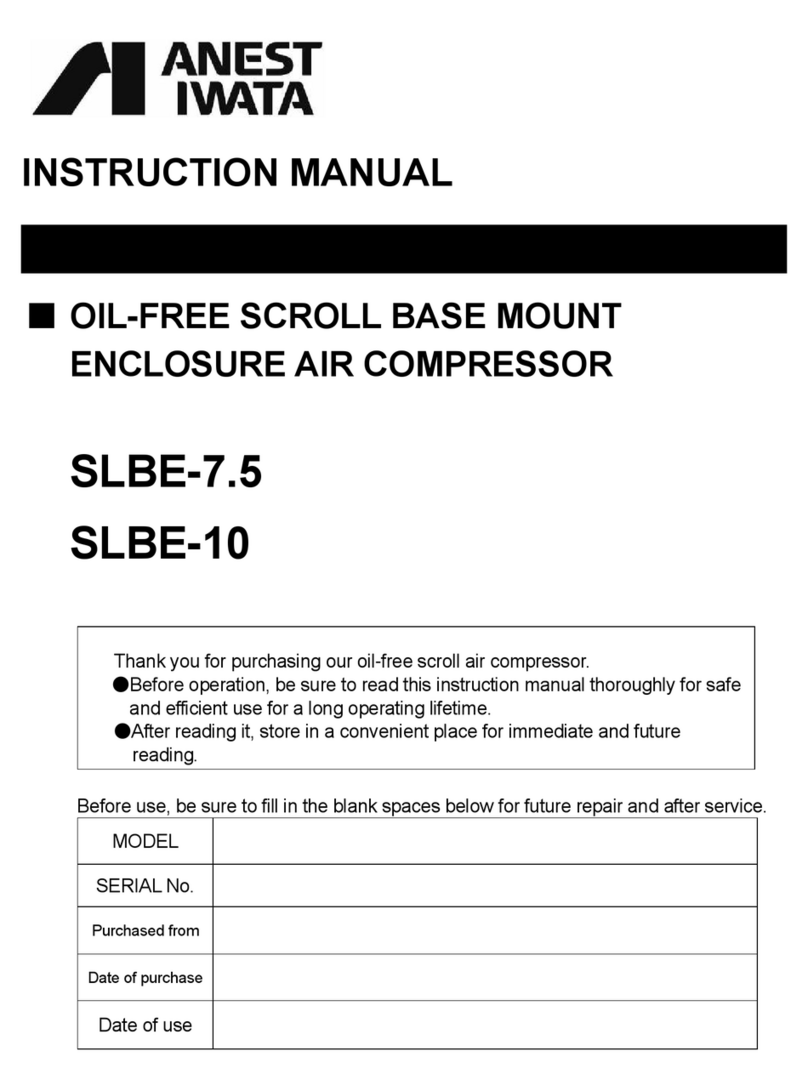 ANEST IWATA

INSTRUCTION MANUAL

■ OIL-FREE SCROLL BASE MOUNT ENCLOSURE AIR COMPRESSOR

SLBE-7.5

SLBE-10

Thank you for purchasing our oil-free scroll air compressor.
●Before operation, be sure to read this instruction manual thoroughly for safe and efficient use for a long operating lifetime.
●After reading it, store in a convenient place for immediate and future reading.

Before use, be sure to fill in the blank spaces below for future repair and after service.

| MODEL | |
|---|---|
| SERIAL No. | |
| Purchased from | |
| Date of purchase | |
| Date of use | |